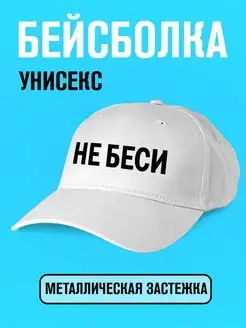 БЕЙСБОЛКА
УНИСЕКС

НЕ БЕСИ

МЕТАЛЛИЧЕСКАЯ ЗАСТЕЖКА